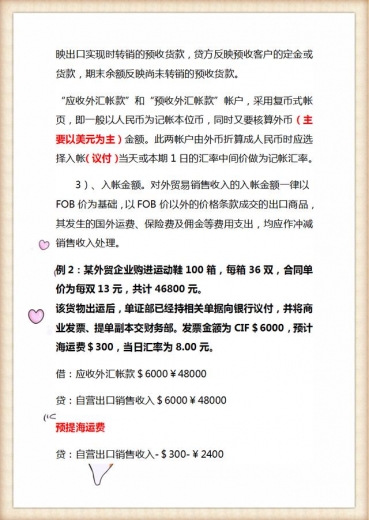 映出口实现时转销的预收货款，贷方反映预收客户的定金或货款，期末余额反映尚未转销的预收货款。

“应收外汇帐款”和“预收外汇帐款”帐户，采用复币式帐页，即一般以人民币为记帐本位币，同时又要核算外币（主要以美元为主）金额。此两帐户由外币折算成人民币时应选择入帐（议付）当天或本期 1 日的汇率中间价做为记帐汇率。

3）、入帐金额。对外贸易销售收入的入帐金额一律以 FOB 价为基础，以 FOB 价以外的价格条款成交的出口商品，其发生的国外运费、保险费及佣金等费用支出，均应作冲减销售收入处理。

例 2：某外贸企业购进运动鞋 100 箱，每箱 36 双，合同单价为每双 13 元，共计 46800 元。
该货物出运后，单证部已经持相关单据向银行议付，并将商业发票、提单副本交财务部。发票金额为 CIF＄6000，预计海运费＄300，当日汇率为 8.00 元。

借：应收外汇帐款＄6000￥48000

贷：自营出口销售收入＄6000￥48000

预提海运费

贷：自营出口销售收入-＄300-￥2400